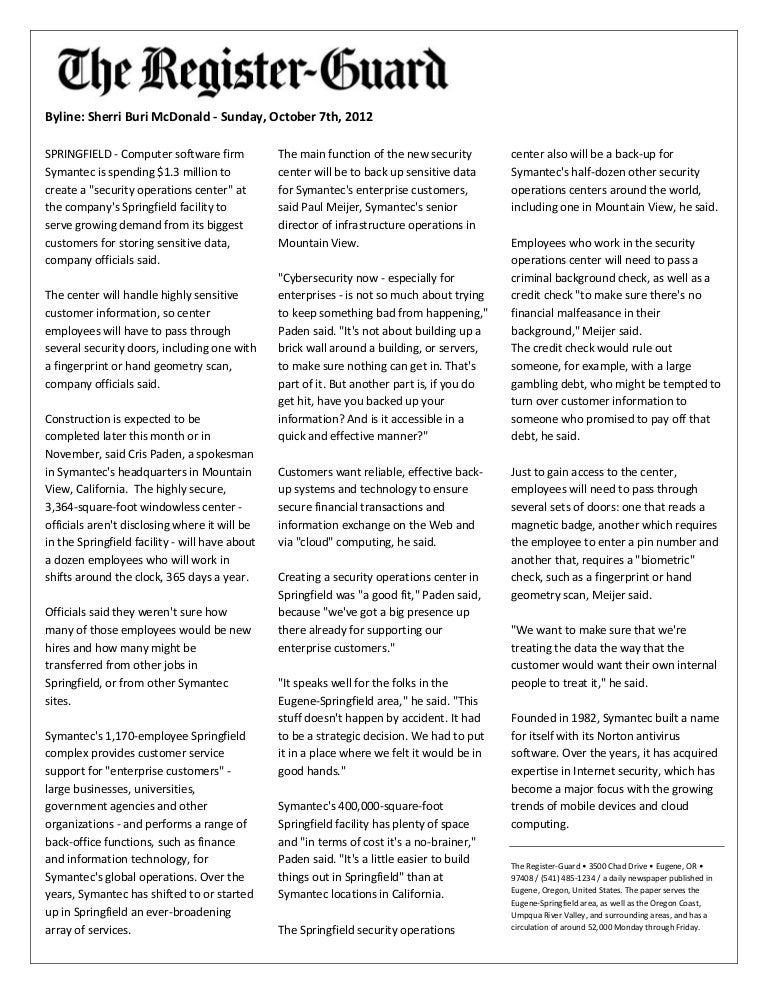 The Register-Guard

Byline: Sherri Buri McDonald - Sunday, October 7th, 2012

SPRINGFIELD - Computer software firm Symantec is spending $1.3 million to create a "security operations center" at the company's Springfield facility to serve growing demand from its biggest customers for storing sensitive data, company officials said.

The center will handle highly sensitive customer information, so center employees will have to pass through several security doors, including one with a fingerprint or hand geometry scan, company officials said.

Construction is expected to be completed later this month or in November, said Cris Paden, a spokesman in Symantec's headquarters in Mountain View, California. The highly secure, 3,364-square-foot windowless center - officials aren't disclosing where it will be in the Springfield facility - will have about a dozen employees who will work in shifts around the clock, 365 days a year.

Officials said they weren't sure how many of those employees would be new hires and how many might be transferred from other jobs in Springfield, or from other Symantec sites.

Symantec's 1,170-employee Springfield complex provides customer service support for "enterprise customers" - large businesses, universities, government agencies and other organizations - and performs a range of back-office functions, such as finance and information technology, for Symantec's global operations. Over the years, Symantec has shifted to or started up in Springfield an ever-broadening array of services.

The main function of the new security center will be to back up sensitive data for Symantec's enterprise customers, said Paul Meijer, Symantec's senior director of infrastructure operations in Mountain View.

"Cybersecurity now - especially for enterprises - is not so much about trying to keep something bad from happening," Paden said. "It's not about building up a brick wall around a building, or servers, to make sure nothing can get in. That's part of it. But another part is, if you do get hit, have you backed up your information? And is it accessible in a quick and effective manner?"

Customers want reliable, effective back-up systems and technology to ensure secure financial transactions and information exchange on the Web and via "cloud" computing, he said.

Creating a security operations center in Springfield was "a good fit," Paden said, because "we've got a big presence up there already for supporting our enterprise customers."

"It speaks well for the folks in the Eugene-Springfield area," he said. "This stuff doesn't happen by accident. It had to be a strategic decision. We had to put it in a place where we felt it would be in good hands."

Symantec's 400,000-square-foot Springfield facility has plenty of space and "in terms of cost it's a no-brainer," Paden said. "It's a little easier to build things out in Springfield" than at Symantec locations in California.

The Springfield security operations center also will be a back-up for Symantec's half-dozen other security operations centers around the world, including one in Mountain View, he said.

Employees who work in the security operations center will need to pass a criminal background check, as well as a credit check "to make sure there's no financial malfeasance in their background," Meijer said.
The credit check would rule out someone, for example, with a large gambling debt, who might be tempted to turn over customer information to someone who promised to pay off that debt, he said.

Just to gain access to the center, employees will need to pass through several sets of doors: one that reads a magnetic badge, another which requires the employee to enter a pin number and another that, requires a "biometric" check, such as a fingerprint or hand geometry scan, Meijer said.

"We want to make sure that we're treating the data the way that the customer would want their own internal people to treat it," he said.

Founded in 1982, Symantec built a name for itself with its Norton antivirus software. Over the years, it has acquired expertise in Internet security, which has become a major focus with the growing trends of mobile devices and cloud computing.

The Register-Guard • 3500 Chad Drive • Eugene, OR • 97408 / (541) 485-1234 / a daily newspaper published in Eugene, Oregon, United States. The paper serves the Eugene-Springfield area, as well as the Oregon Coast, Umpqua River Valley, and surrounding areas, and has a circulation of around 52,000 Monday through Friday.